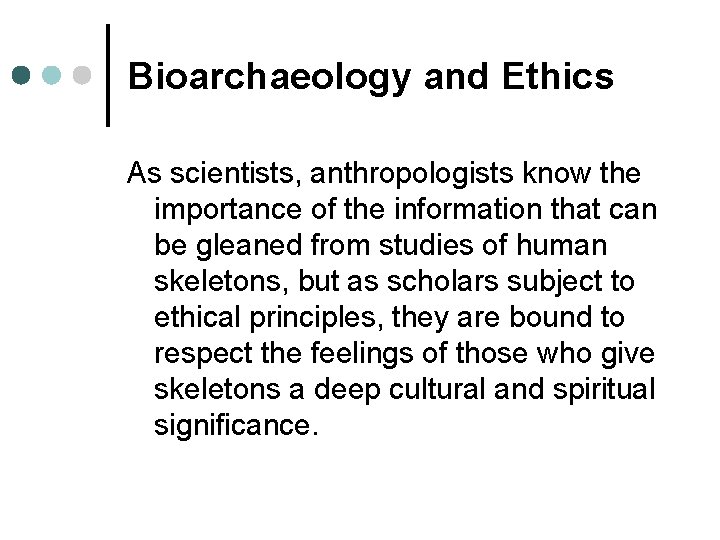 Bioarchaeology and Ethics

As scientists, anthropologists know the importance of the information that can be gleaned from studies of human skeletons, but as scholars subject to ethical principles, they are bound to respect the feelings of those who give skeletons a deep cultural and spiritual significance.